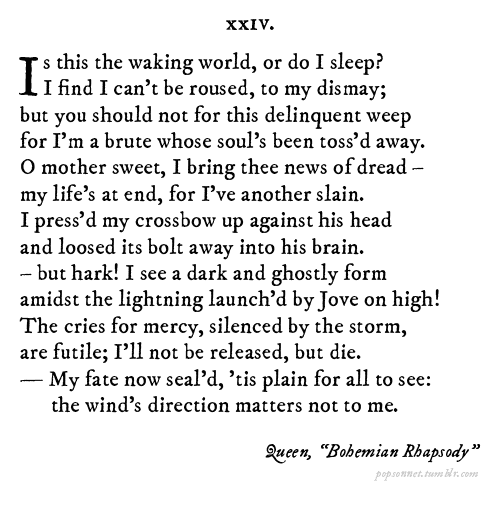 XXIV.

Is this the waking world, or do I sleep?
I find I can't be roused, to my dismay;
but you should not for this delinquent weep
for I'm a brute whose soul's been toss'd away.
O mother sweet, I bring thee news of dread –
my life's at end, for I've another slain.
I press'd my crossbow up against his head
and loosed its bolt away into his brain.
– but hark! I see a dark and ghostly form
amidst the lightning launch'd by Jove on high!
The cries for mercy, silenced by the storm,
are futile; I'll not be released, but die.
— My fate now seal'd, 'tis plain for all to see:
the wind's direction matters not to me.

Queen, "Bohemian Rhapsody"

popsonnet.tumblr.com